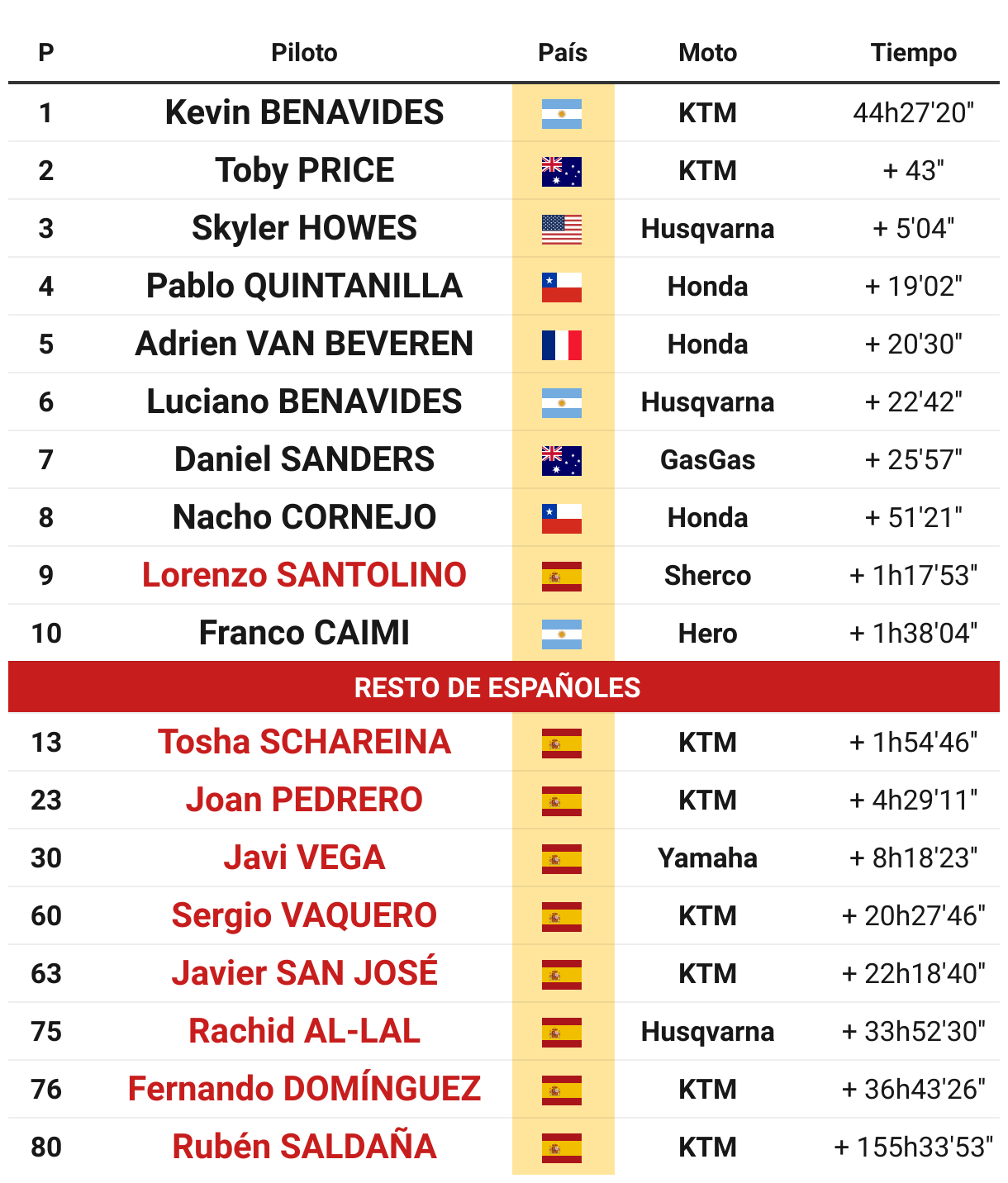 | P | Piloto | País | Moto | Tiempo |
|---|---|---|---|---|
| 1 | Kevin BENAVIDES | | KTM | 44h27'20" |
| 2 | Toby PRICE | | KTM | + 43" |
| 3 | Skyler HOWES | | Husqvarna | + 5'04" |
| 4 | Pablo QUINTANILLA | | Honda | + 19'02" |
| 5 | Adrien VAN BEVEREN | | Honda | + 20'30" |
| 6 | Luciano BENAVIDES | | Husqvarna | + 22'42" |
| 7 | Daniel SANDERS | | GasGas | + 25'57" |
| 8 | Nacho CORNEJO | | Honda | + 51'21" |
| 9 | Lorenzo SANTOLINO | | Sherco | + 1h17'53" |
| 10 | Franco CAIMI | | Hero | + 1h38'04" |
| RESTO DE ESPAÑOLES | | | | |
| 13 | Tosha SCHAREINA | | KTM | + 1h54'46" |
| 23 | Joan PEDRERO | | KTM | + 4h29'11" |
| 30 | Javi VEGA | | Yamaha | + 8h18'23" |
| 60 | Sergio VAQUERO | | KTM | + 20h27'46" |
| 63 | Javier SAN JOSÉ | | KTM | + 22h18'40" |
| 75 | Rachid AL-LAL | | Husqvarna | + 33h52'30" |
| 76 | Fernando DOMÍNGUEZ | | KTM | + 36h43'26" |
| 80 | Rubén SALDAÑA | | KTM | + 155h33'53" |